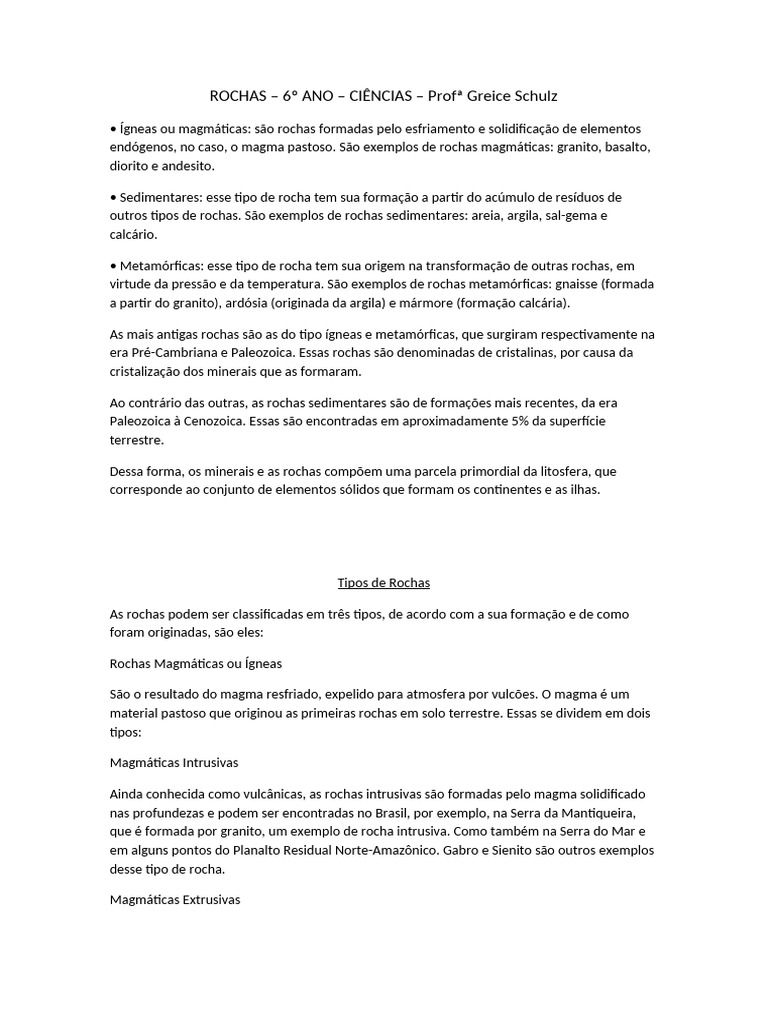 ROCHAS – 6º ANO – CIÊNCIAS – Profª Greice Schulz

• Ígneas ou magmáticas: são rochas formadas pelo esfriamento e solidificação de elementos endógenos, no caso, o magma pastoso. São exemplos de rochas magmáticas: granito, basalto, diorito e andesito.

• Sedimentares: esse tipo de rocha tem sua formação a partir do acúmulo de resíduos de outros tipos de rochas. São exemplos de rochas sedimentares: areia, argila, sal-gema e calcário.

• Metamórficas: esse tipo de rocha tem sua origem na transformação de outras rochas, em virtude da pressão e da temperatura. São exemplos de rochas metamórficas: gnaisse (formada a partir do granito), ardósia (originada da argila) e mármore (formação calcária).

As mais antigas rochas são as do tipo ígneas e metamórficas, que surgiram respectivamente na era Pré-Cambriana e Paleozoica. Essas rochas são denominadas de cristalinas, por causa da cristalização dos minerais que as formaram.

Ao contrário das outras, as rochas sedimentares são de formações mais recentes, da era Paleozoica à Cenozoica. Essas são encontradas em aproximadamente 5% da superfície terrestre.

Dessa forma, os minerais e as rochas compõem uma parcela primordial da litosfera, que corresponde ao conjunto de elementos sólidos que formam os continentes e as ilhas.

Tipos de Rochas

As rochas podem ser classificadas em três tipos, de acordo com a sua formação e de como foram originadas, são eles:

Rochas Magmáticas ou Ígneas

São o resultado do magma resfriado, expelido para atmosfera por vulcões. O magma é um material pastoso que originou as primeiras rochas em solo terrestre. Essas se dividem em dois tipos:

Magmáticas Intrusivas

Ainda conhecida como vulcânicas, as rochas intrusivas são formadas pelo magma solidificado nas profundezas e podem ser encontradas no Brasil, por exemplo, na Serra da Mantiqueira, que é formada por granito, um exemplo de rocha intrusiva. Como também na Serra do Mar e em alguns pontos do Planalto Residual Norte-Amazônico. Gabro e Sienito são outros exemplos desse tipo de rocha.

Magmáticas Extrusivas